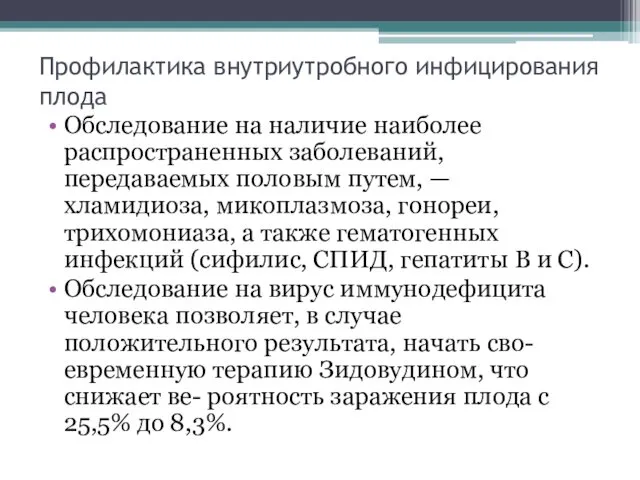 Профилактика внутриутробного инфицирования плода

• Обследование на наличие наиболее распространенных заболеваний, передаваемых половым путем, — хламидиоза, микоплазмоза, гонореи, трихомониаза, а также гематогенных инфекций (сифилис, СПИД, гепатиты В и С).
• Обследование на вирус иммунодефицита человека позволяет, в случае положительного результата, начать своевременную терапию Зидовудином, что снижает ве- роятность заражения плода с 25,5% до 8,3%.